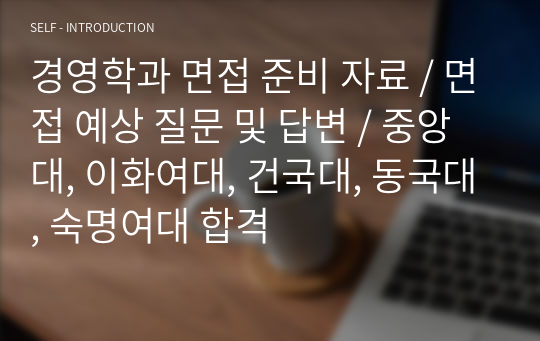 SELF - INTRODUCTION

경영학과 면접 준비 자료 / 면접 예상 질문 및 답변 / 중앙대, 이화여대, 건국대, 동국대, 숙명여대 합격